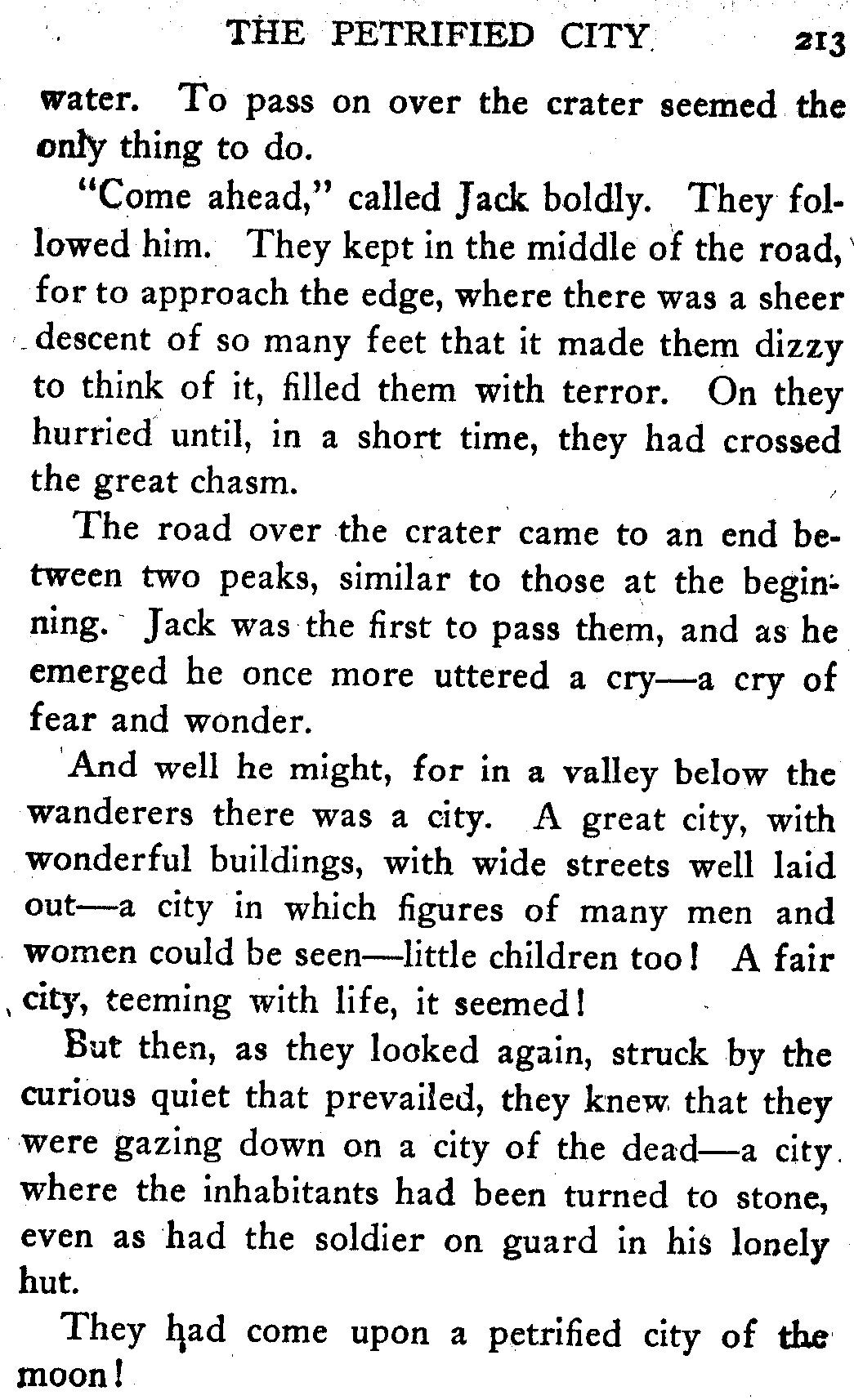 THE PETRIFIED CITY 213

water. To pass on over the crater seemed the only thing to do.

"Come ahead," called Jack boldly. They followed him. They kept in the middle of the road, for to approach the edge, where there was a sheer descent of so many feet that it made them dizzy to think of it, filled them with terror. On they hurried until, in a short time, they had crossed the great chasm.

The road over the crater came to an end between two peaks, similar to those at the beginning. Jack was the first to pass them, and as he emerged he once more uttered a cry—a cry of fear and wonder.

And well he might, for in a valley below the wanderers there was a city. A great city, with wonderful buildings, with wide streets well laid out—a city in which figures of many men and women could be seen—little children too! A fair city, teeming with life, it seemed!

But then, as they looked again, struck by the curious quiet that prevailed, they knew that they were gazing down on a city of the dead—a city where the inhabitants had been turned to stone, even as had the soldier on guard in his lonely hut.

They had come upon a petrified city of the moon!